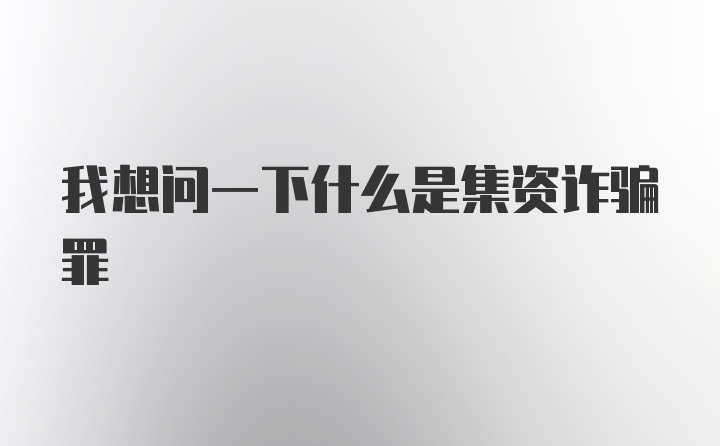 我想问一下什么是集资诈骗罪